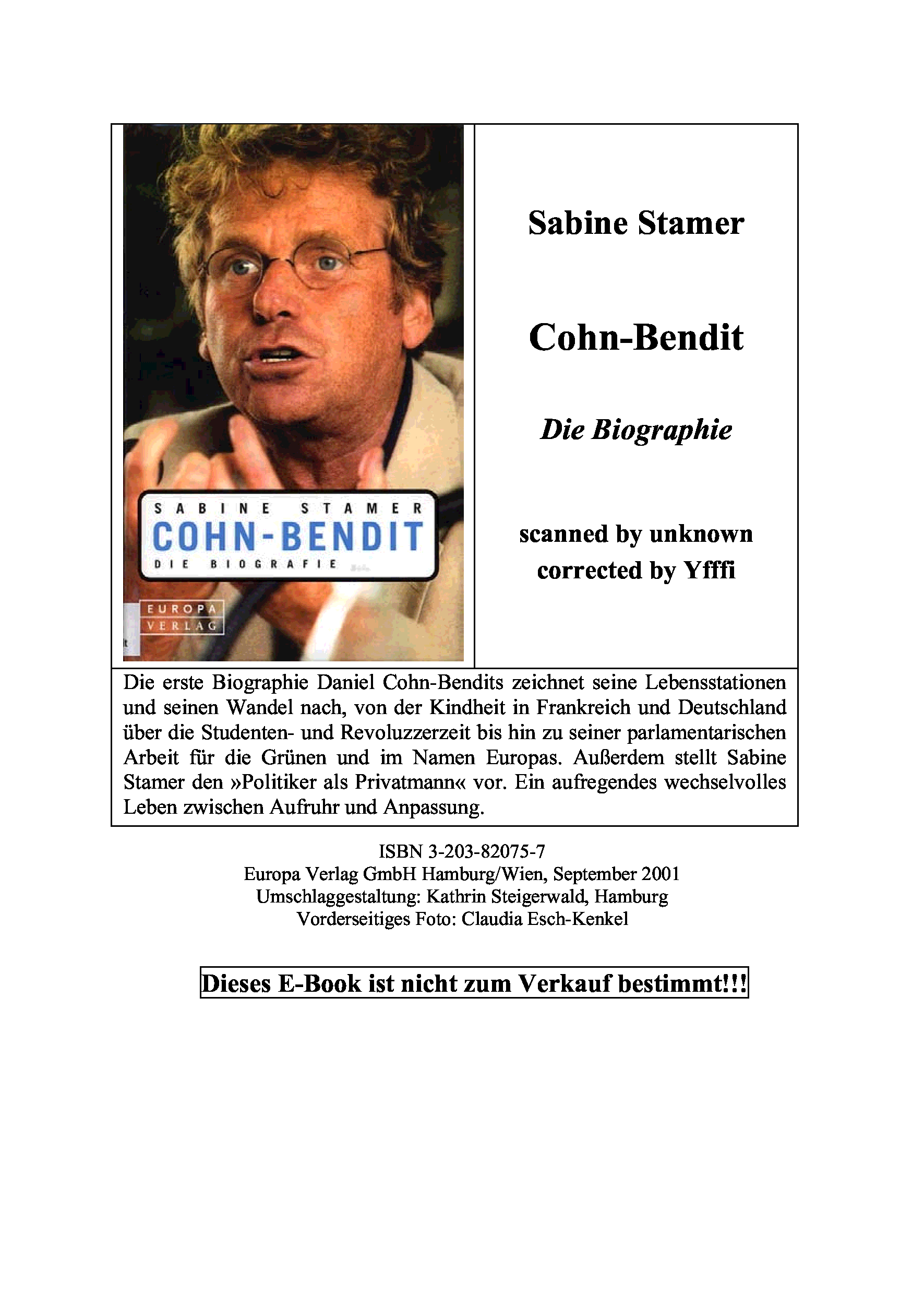 SABINE STAMER
COHN-BENDIT
DIE BIOGRAFIE

EUROPA
VERLAG

Sabine Stamer

Cohn-Bendit

Die Biographie

scanned by unknown
corrected by Yfffi

Die erste Biographie Daniel Cohn-Bendits zeichnet seine Lebensstationen und seinen Wandel nach, von der Kindheit in Frankreich und Deutschland über die Studenten- und Revoluzzerzeit bis hin zu seiner parlamentarischen Arbeit für die Grünen und im Namen Europas. Außerdem stellt Sabine Stamer den »Politiker als Privatmann« vor. Ein aufregendes wechselvolles Leben zwischen Aufruhr und Anpassung.

ISBN 3-203-82075-7
Europa Verlag GmbH Hamburg/Wien, September 2001
Umschlaggestaltung: Kathrin Steigerwald, Hamburg
Vorderseitiges Foto: Claudia Esch-Kenkel

Dieses E-Book ist nicht zum Verkauf bestimmt!!!